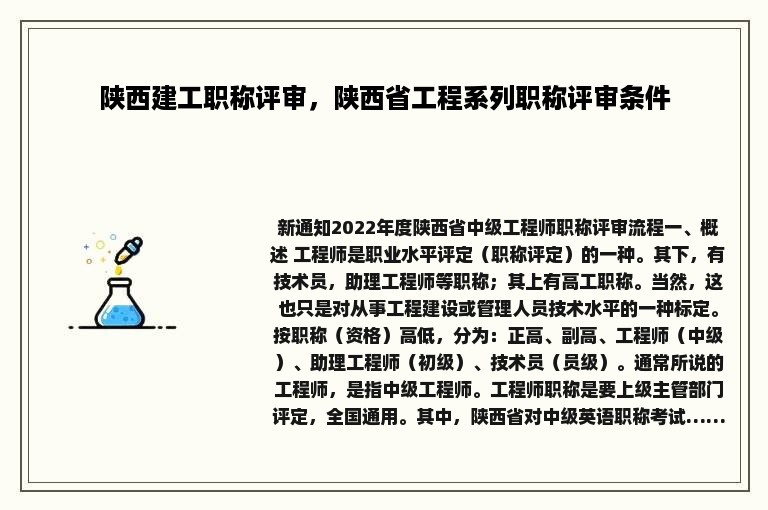 陕西建工职称评审，陕西省工程系列职称评审条件

新通知2022年度陕西省中级工程师职称评审流程一、概述 工程师是职业水平评定（职称评定）的一种。其下，有技术员，助理工程师等职称；其上有高工职称。当然，这也只是对从事工程建设或管理人员技术水平的一种标定。按职称（资格）高低，分为：正高、副高、工程师（中级）、助理工程师（初级）、技术员（员级）。通常所说的工程师，是指中级工程师。工程师职称是要上级主管部门评定，全国通用。其中，陕西省对中级英语职称考试......